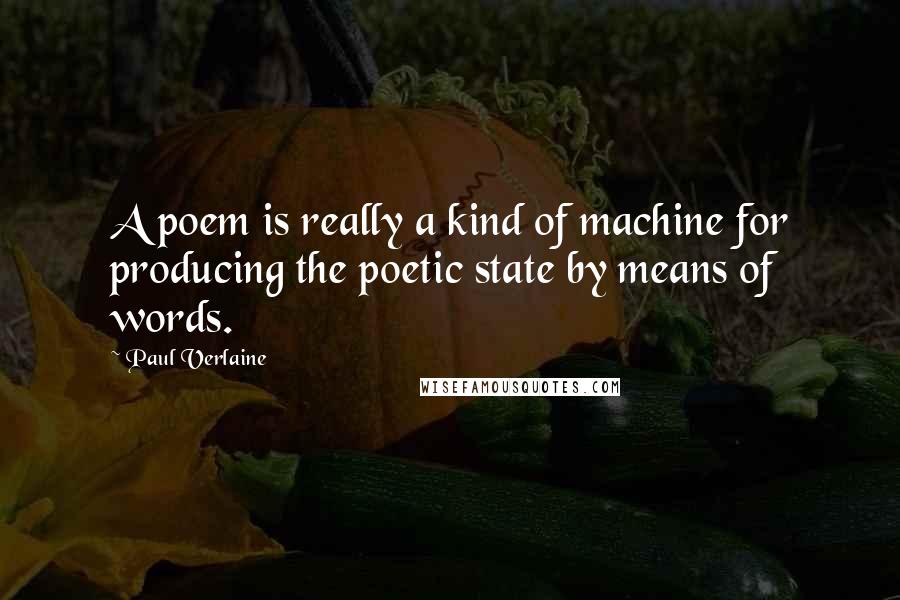 A poem is really a kind of machine for producing the poetic state by means of words.

Paul Verlaine

WISEFAMOUSQUOTES.COM